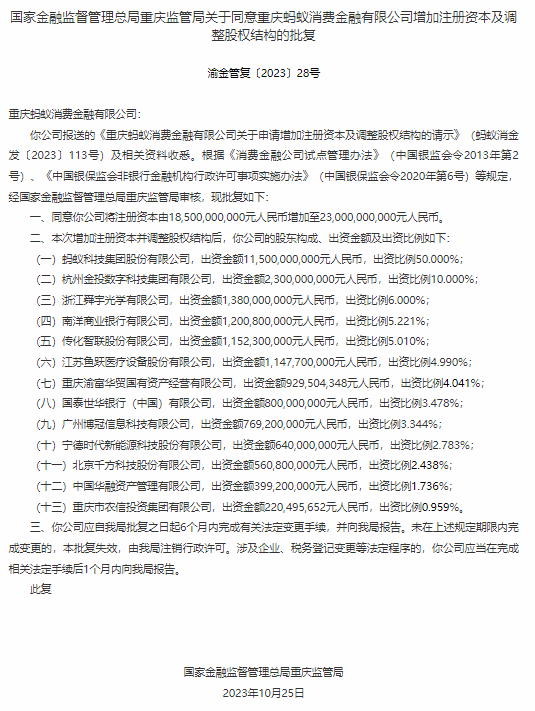 国家金融监督管理总局重庆监管局关于同意重庆蚂蚁消费金融有限公司增加注册资本及调整股权结构的批复

渝金管复〔2023〕28号

重庆蚂蚁消费金融有限公司：

你公司报送的《重庆蚂蚁消费金融有限公司关于申请增加注册资本及调整股权结构的请示》（蚂蚁消金发〔2023〕113号）及相关资料收悉。根据《消费金融公司试点管理办法》（中国银监会令2013年第2号）、《中国银保监会非银行金融机构行政许可事项实施办法》（中国银保监会令2020年第6号）等规定，经国家金融监督管理总局重庆监管局审核，现批复如下：

一、同意你公司将注册资本由18,500,000,000元人民币增加至23,000,000,000元人民币。

二、本次增加注册资本并调整股权结构后，你公司的股东构成、出资金额及出资比例如下：

（一）蚂蚁科技集团股份有限公司，出资金额11,500,000,000元人民币，出资比例50.000%；

（二）杭州金投数字科技集团有限公司，出资金额2,300,000,000元人民币，出资比例10.000%；

（三）浙江舜宇光学有限公司，出资金额1,380,000,000元人民币，出资比例6.000%；

（四）南洋商业银行有限公司，出资金额1,200,800,000元人民币，出资比例5.221%；

（五）传化智联股份有限公司，出资金额1,152,300,000元人民币，出资比例5.010%；

（六）江苏鱼跃医疗设备股份有限公司，出资金额1,147,700,000元人民币，出资比例4.990%；

（七）重庆渝富华贸国有资产经营有限公司，出资金额929,504,348元人民币，出资比例4.041%；

（八）国泰世华银行（中国）有限公司，出资金额800,000,000元人民币，出资比例3.478%；

（九）广州博冠信息科技有限公司，出资金额769,200,000元人民币，出资比例3.344%；

（十）宁德时代新能源科技股份有限公司，出资金额640,000,000元人民币，出资比例2.783%；

（十一）北京千方科技股份有限公司，出资金额560,800,000元人民币，出资比例2.438%；

（十二）中国华融资产管理有限公司，出资金额399,200,000元人民币，出资比例1.736%；

（十三）重庆市农信投资集团有限公司，出资金额220,495,652元人民币，出资比例0.959%。

三、你公司应自我局批复之日起6个月内完成有关法定变更手续，并向我局报告。未在上述规定期限内完成变更的，本批复失效，由我局注销行政许可。涉及企业、税务登记变更等法定程序的，你公司应当在完成相关法定手续后1个月内向我局报告。

此复

国家金融监督管理总局重庆监管局
2023年10月25日